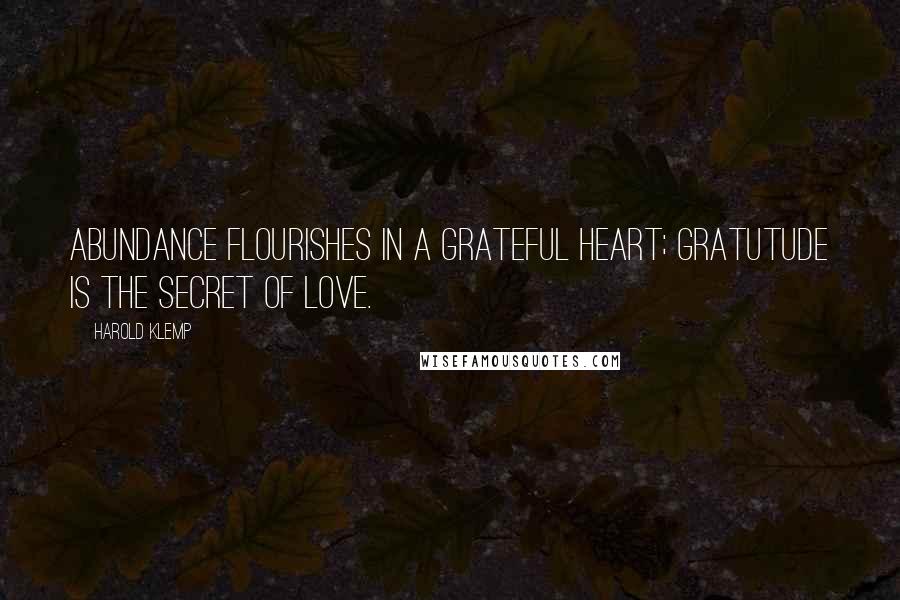 ABUNDANCE FLOURISHES IN A GRATEFUL HEART; GRATUTUDE IS THE SECRET OF LOVE.

HAROLD KLEMP

WISEFAMOUSQUOTES.COM